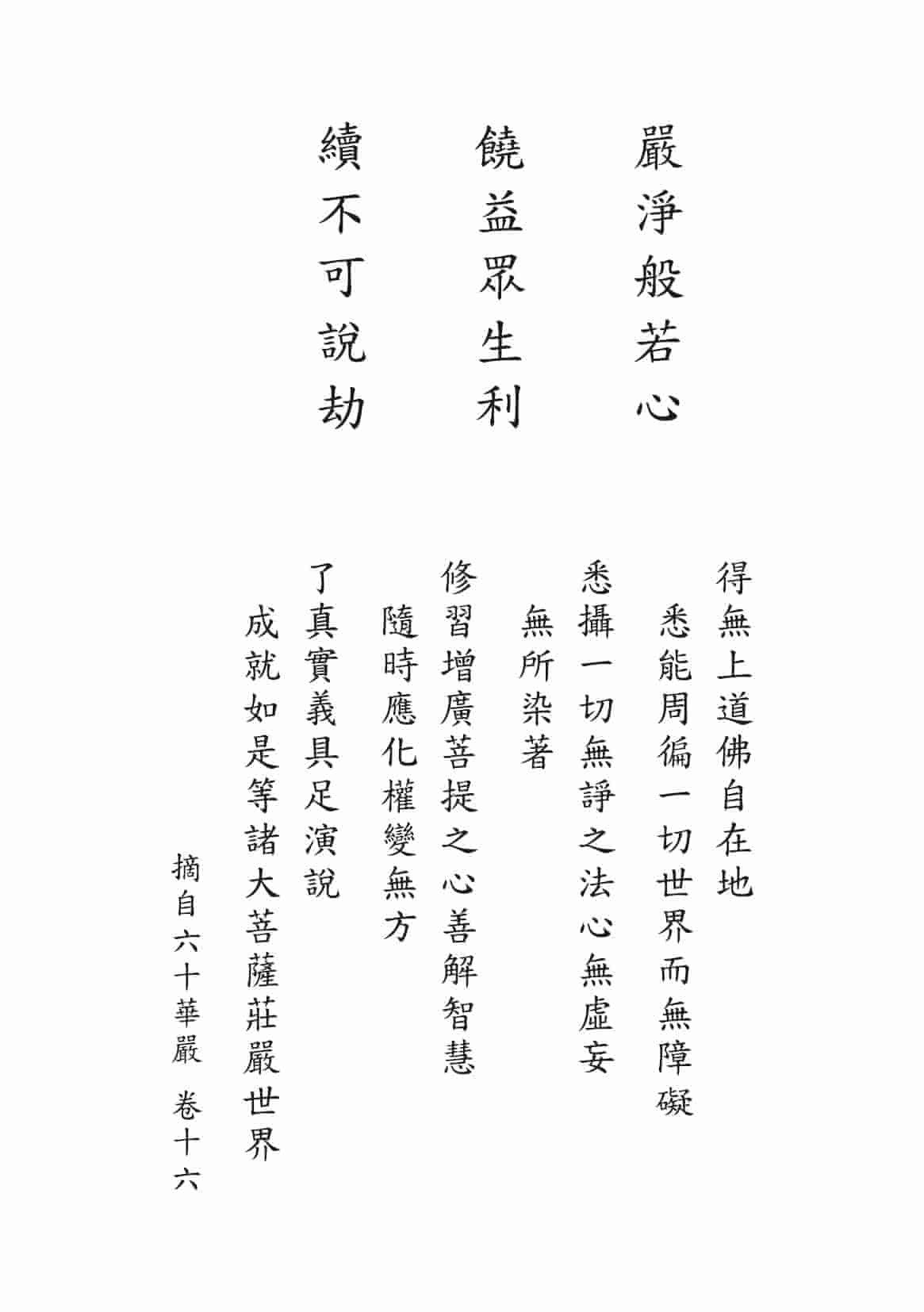 嚴淨般若心
饒益眾生利
續不可說劫

得無上道佛自在地
悉能周徧一切世界而無障礙
悉攝一切無諍之法心無虛妄
無所染著
修習增廣菩提之心善解智慧
隨時應化權變無方
了真實義具足演說
成就如是等諸大菩薩莊嚴世界

摘自六十華嚴 卷十六